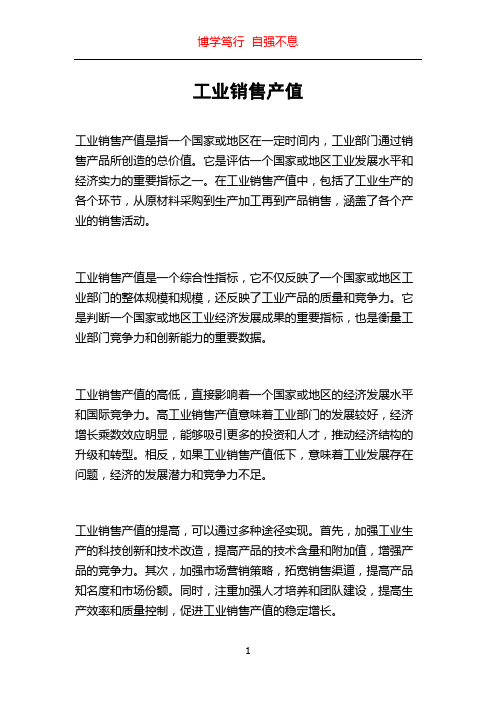 博学笃行 自强不息

工业销售产值

工业销售产值是指一个国家或地区在一定时间内，工业部门通过销售产品所创造的总价值。它是评估一个国家或地区工业发展水平和经济实力的重要指标之一。在工业销售产值中，包括了工业生产的各个环节，从原材料采购到生产加工再到产品销售，涵盖了各个产业的销售活动。

工业销售产值是一个综合性指标，它不仅反映了一个国家或地区工业部门的整体规模和规模，还反映了工业产品的质量和竞争力。它是判断一个国家或地区工业经济发展成果的重要指标，也是衡量工业部门竞争力和创新能力的重要数据。

工业销售产值的高低，直接影响着一个国家或地区的经济发展水平和国际竞争力。高工业销售产值意味着工业部门的发展较好，经济增长乘数效应明显，能够吸引更多的投资和人才，推动经济结构的升级和转型。相反，如果工业销售产值低下，意味着工业发展存在问题，经济的发展潜力和竞争力不足。

工业销售产值的提高，可以通过多种途径实现。首先，加强工业生产的科技创新和技术改造，提高产品的技术含量和附加值，增强产品的竞争力。其次，加强市场营销策略，拓宽销售渠道，提高产品知名度和市场份额。同时，注重加强人才培养和团队建设，提高生产效率和质量控制，促进工业销售产值的稳定增长。

1